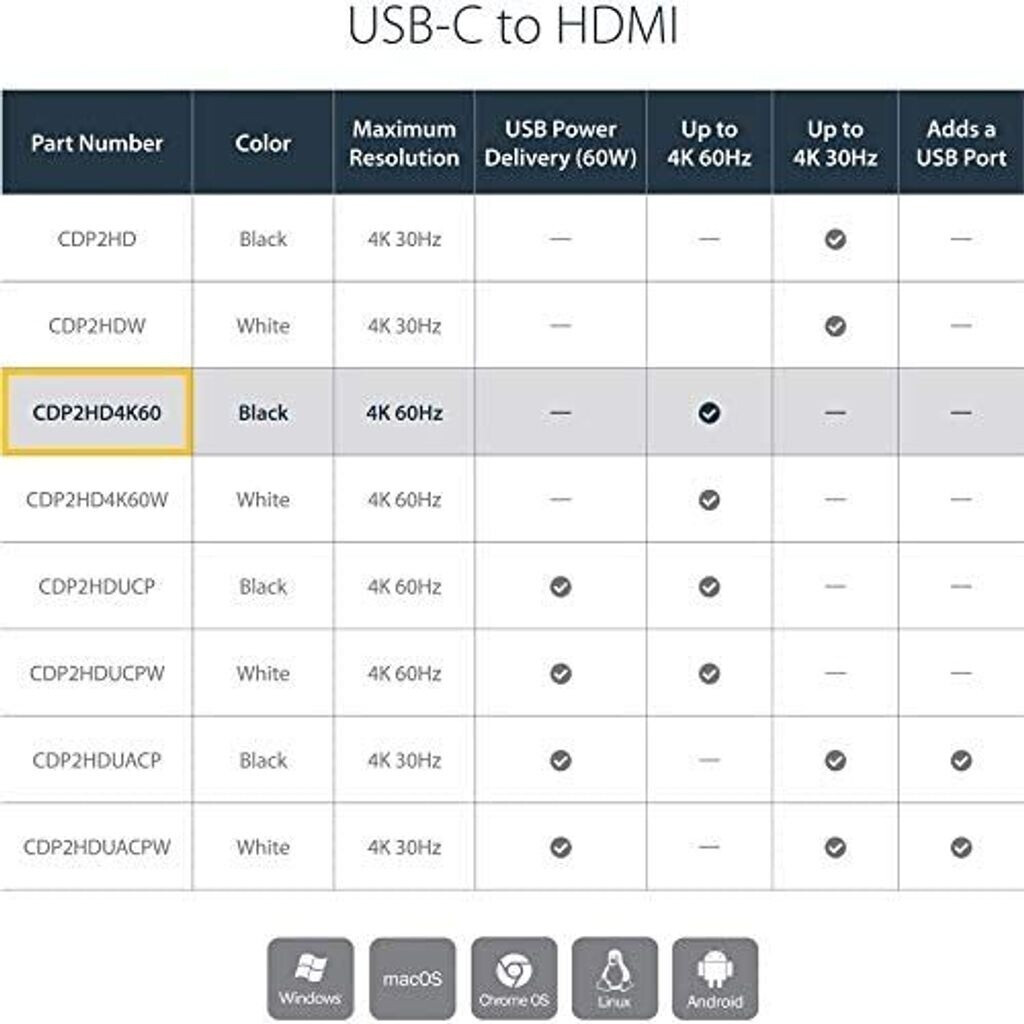 USB-C to HDMI

| Part Number | Color | Maximum Resolution | USB Power Delivery (60W) | Up to 4K 60Hz | Up to 4K 30Hz | Adds a USB Port |
|---|---|---|---|---|---|---|
| CDP2HD | Black | 4K 30Hz | — | — | ✓ | — |
| CDP2HDW | White | 4K 30Hz | — | | ✓ | — |
| CDP2HD4K60 | Black | 4K 60Hz | — | ✓ | — | — |
| CDP2HD4K60W | White | 4K 60Hz | — | ✓ | — | — |
| CDP2HDUCP | Black | 4K 60Hz | ✓ | ✓ | — | — |
| CDP2HDUCPW | White | 4K 60Hz | ✓ | ✓ | — | — |
| CDP2HDUACP | Black | 4K 30Hz | ✓ | — | ✓ | ✓ |
| CDP2HDUACPW | White | 4K 30Hz | ✓ | — | ✓ | ✓ |

Windows macOS Chrome OS Linux Android